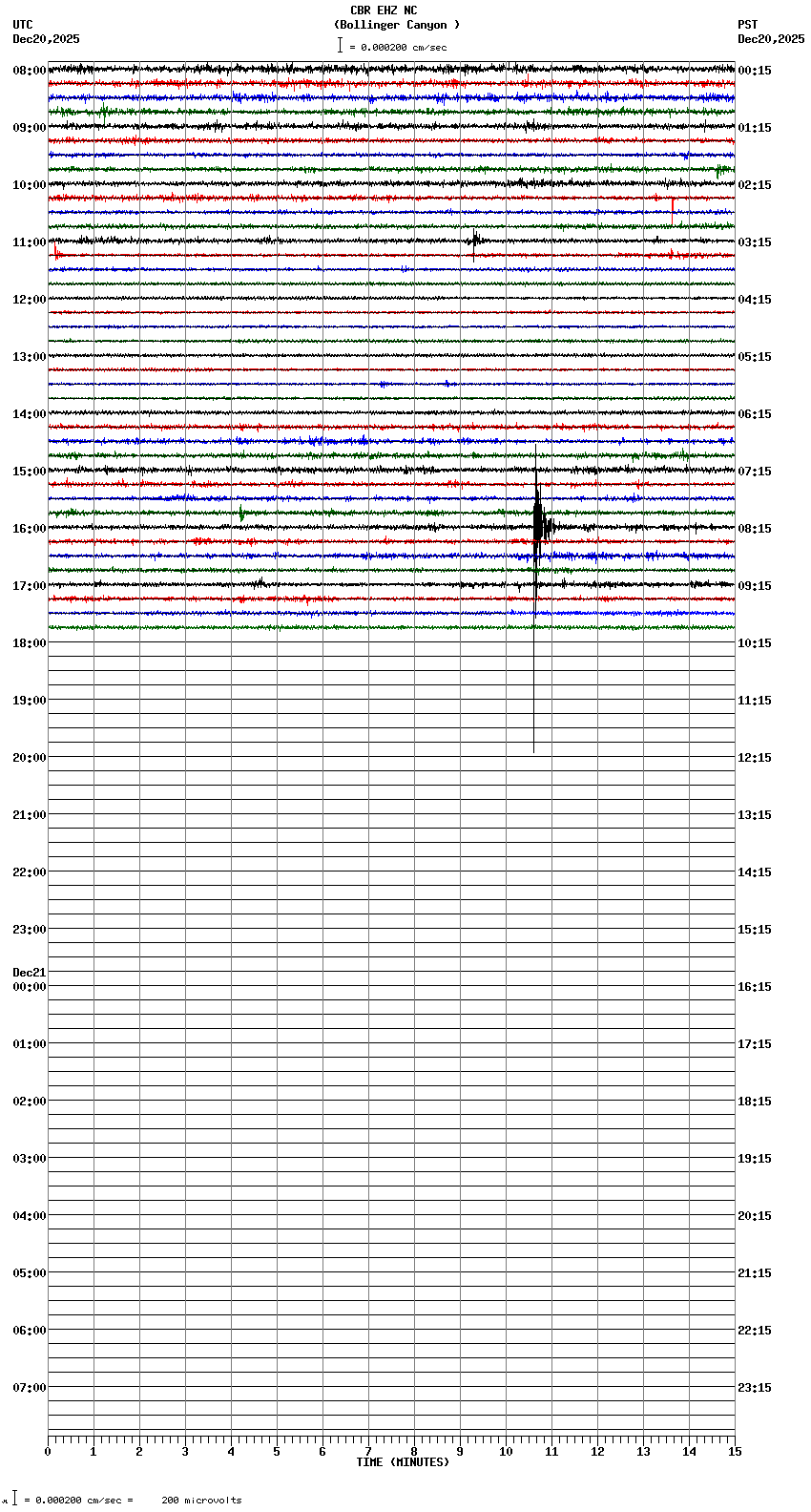 CBR EHZ NC
(Bollinger Canyon )
= 0.000200 cm/sec

UTC
Dec20,2025

PST
Dec20,2025

08:00
09:00
10:00
11:00
12:00
13:00
14:00
15:00
16:00
17:00
18:00
19:00
20:00
21:00
22:00
23:00
Dec21
00:00
01:00
02:00
03:00
04:00
05:00
06:00
07:00

00:15
01:15
02:15
03:15
04:15
05:15
06:15
07:15
08:15
09:15
10:15
11:15
12:15
13:15
14:15
15:15
16:15
17:15
18:15
19:15
20:15
21:15
22:15
23:15

0 1 2 3 4 5 6 7 8 9 10 11 12 13 14 15
TIME (MINUTES)

= 0.000200 cm/sec = 200 microvolts